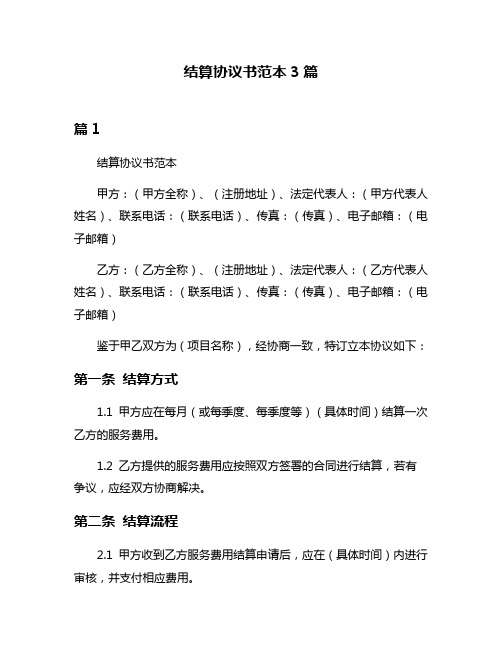 结算协议书范本 3 篇

篇 1

结算协议书范本

甲方：（甲方全称）、（注册地址）、法定代表人：（甲方代表人姓名）、联系电话：（联系电话）、传真：（传真）、电子邮箱：（电子邮箱）

乙方：（乙方全称）、（注册地址）、法定代表人：（乙方代表人姓名）、联系电话：（联系电话）、传真：（传真）、电子邮箱：（电子邮箱）

鉴于甲乙双方为（项目名称），经协商一致，特订立本协议如下：

第一条 结算方式

1.1 甲方应在每月（或每季度、每季度等）（具体时间）结算一次乙方的服务费用。

1.2 乙方提供的服务费用应按照双方签署的合同进行结算，若有争议，应经双方协商解决。

第二条 结算流程

2.1 甲方收到乙方服务费用结算申请后，应在（具体时间）内进行审核，并支付相应费用。